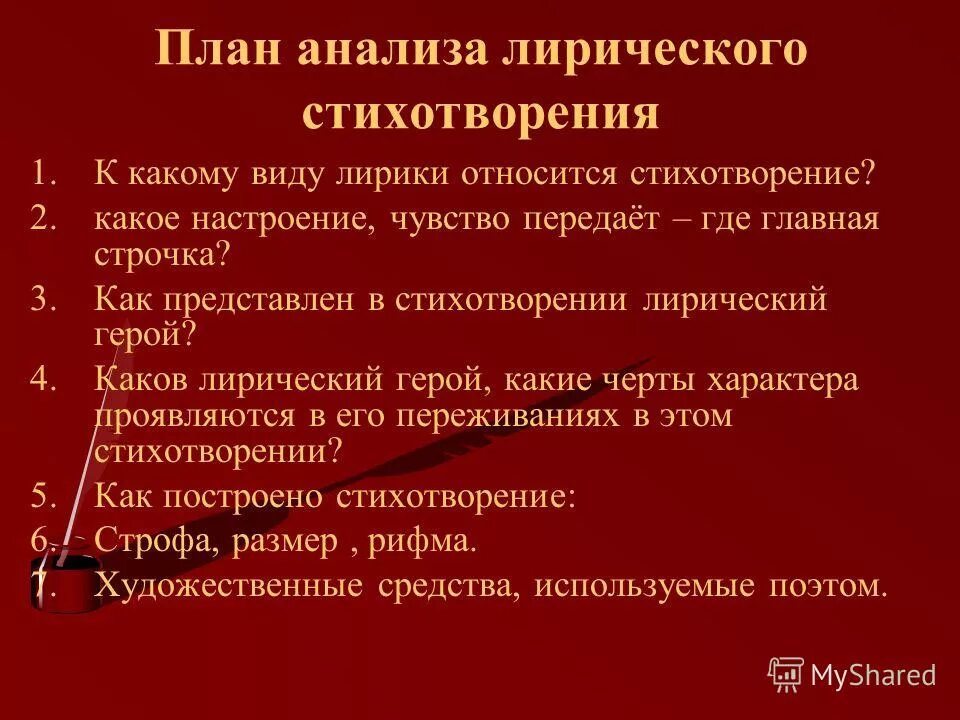 План анализа лирического стихотворения

1. К какому виду лирики относится стихотворение?
2. какое настроение, чувство передаёт – где главная строчка?
3. Как представлен в стихотворении лирический герой?
4. Каков лирический герой, какие черты характера проявляются в его переживаниях в этом стихотворении?
5. Как построено стихотворение:
6. Строфа, размер , рифма.
7. Художественные средства, используемые поэтом.

MyShared